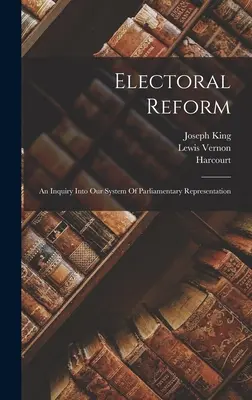 Electoral Reform

Joseph King
Lewis Vernon
Harcourt

An Inquiry Into Our System Of Parliamentary Representation